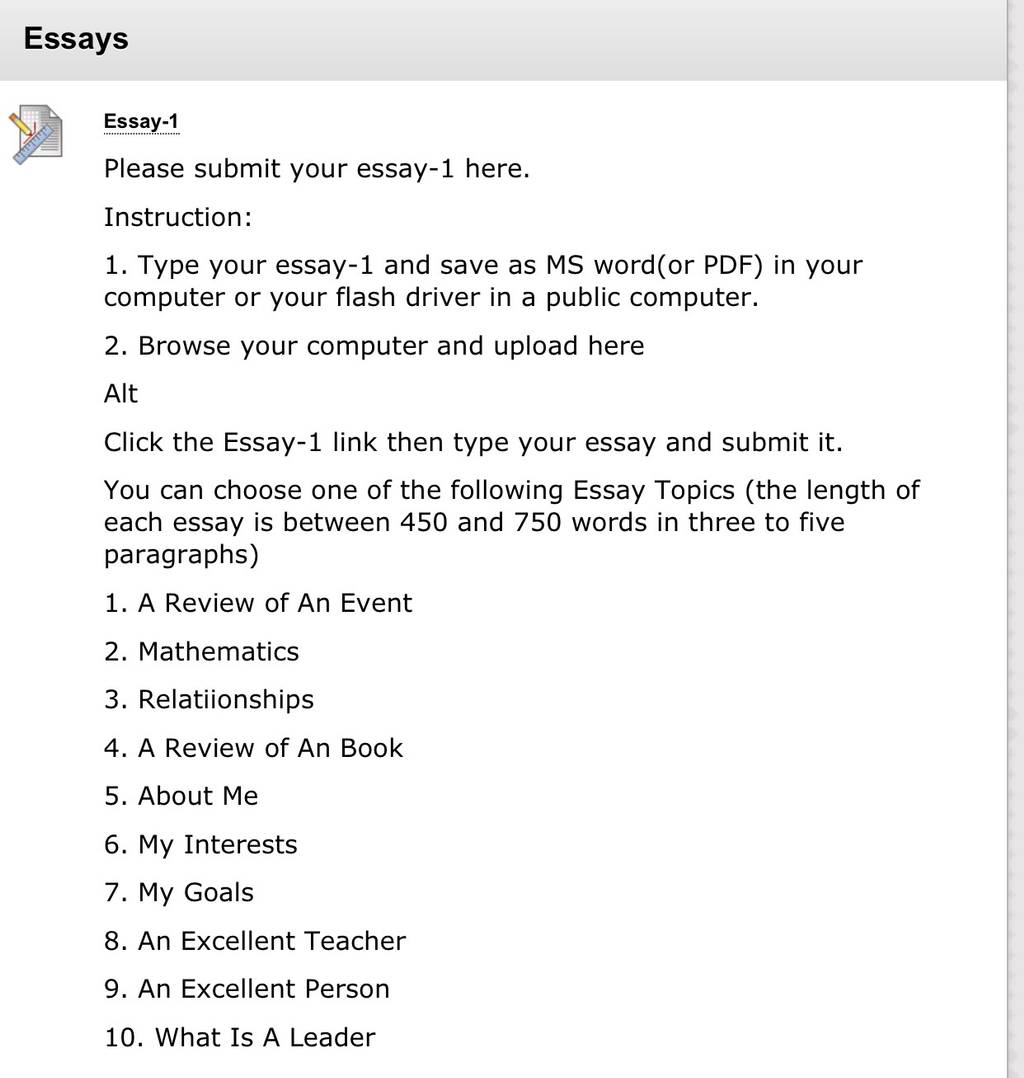 Essays

Essay-1

Please submit your essay-1 here.

Instruction:

1. Type your essay-1 and save as MS word(or PDF) in your computer or your flash driver in a public computer.

2. Browse your computer and upload here

Alt

Click the Essay-1 link then type your essay and submit it.

You can choose one of the following Essay Topics (the length of each essay is between 450 and 750 words in three to five paragraphs)

1. A Review of An Event

2. Mathematics

3. Relatiionships

4. A Review of An Book

5. About Me

6. My Interests

7. My Goals

8. An Excellent Teacher

9. An Excellent Person

10. What Is A Leader